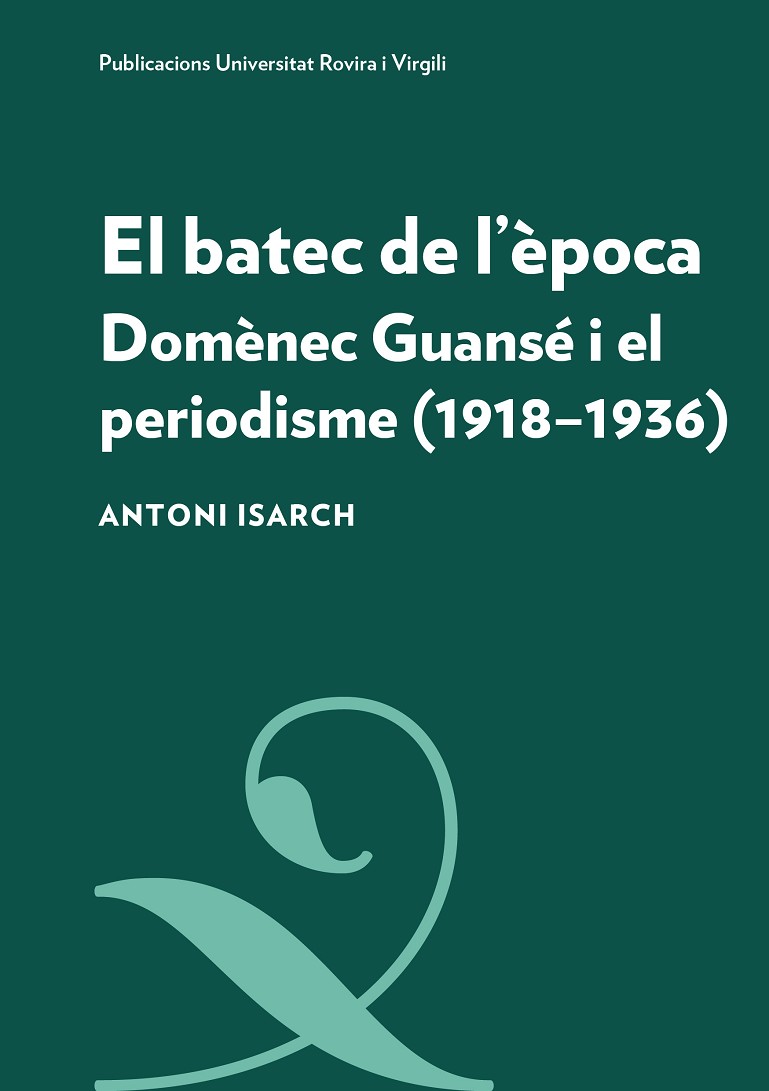 Publicacions Universitat Rovira i Virgili

El batec de l'època
Domènec Guansé i el periodisme (1918–1936)

ANTONI ISARCH